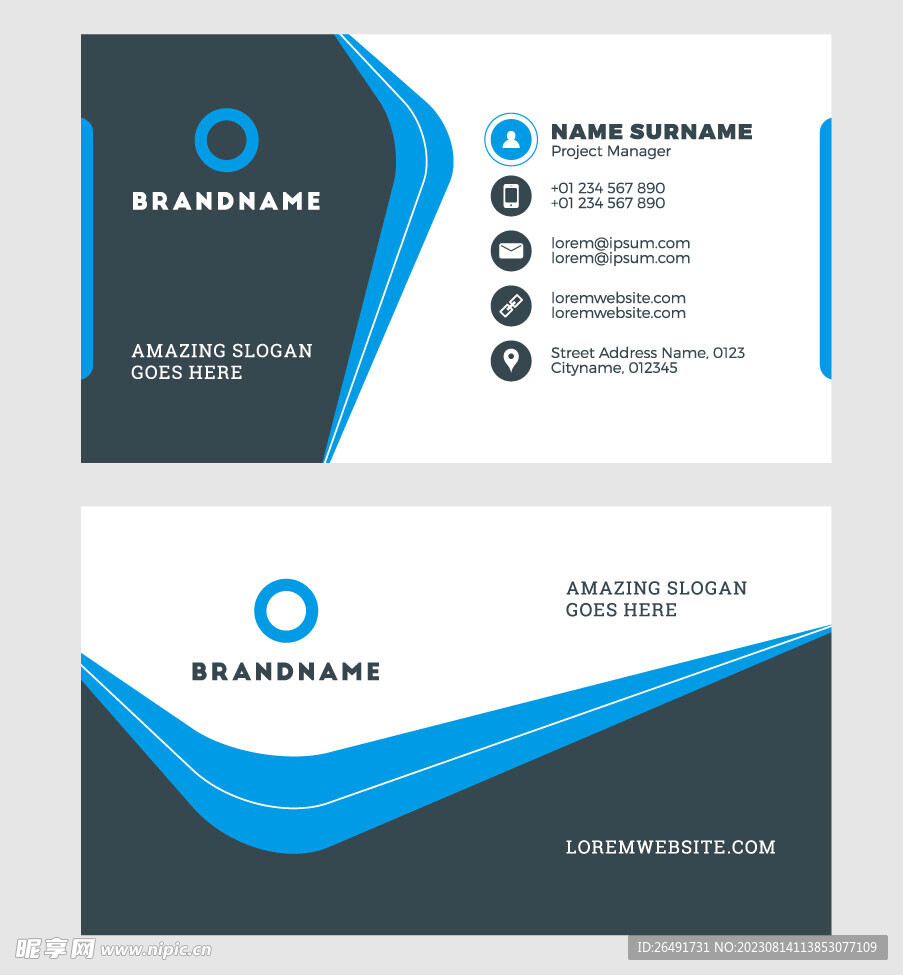 BRANDNAME

AMAZING SLOGAN
GOES HERE

NAME SURNAME
Project Manager

+01 234 567 890
+01 234 567 890

lorem@ipsum.com
lorem@ipsum.com

loremwebsite.com
loremwebsite.com

Street Address Name, 0123
Cityname, 012345

BRANDNAME

AMAZING SLOGAN
GOES HERE

LOREMWEBSITE.COM

昵享网 www.nipic.cn

ID:26491731 NO:20230814113853077109